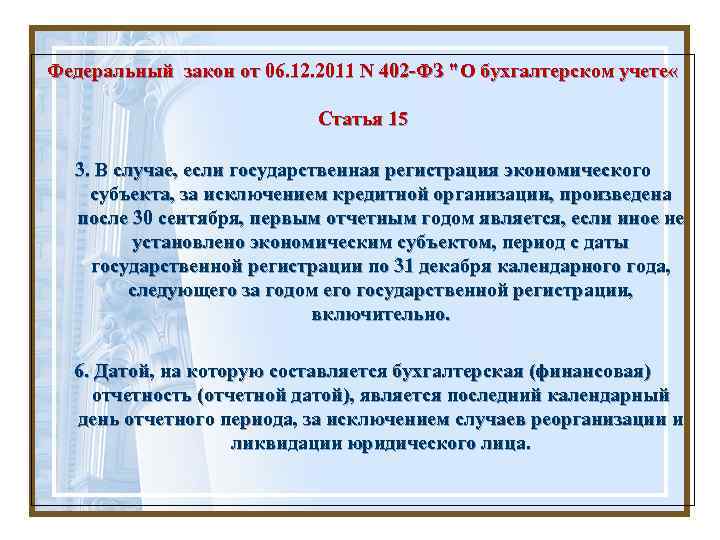 Федеральный закон от 06.12.2011 N 402-ФЗ "О бухгалтерском учете«

Статья 15

3. В случае, если государственная регистрация экономического субъекта, за исключением кредитной организации, произведена после 30 сентября, первым отчетным годом является, если иное не установлено экономическим субъектом, период с даты государственной регистрации по 31 декабря календарного года, следующего за годом его государственной регистрации, включительно.

6. Датой, на которую составляется бухгалтерская (финансовая) отчетность (отчетной датой), является последний календарный день отчетного периода, за исключением случаев реорганизации и ликвидации юридического лица.